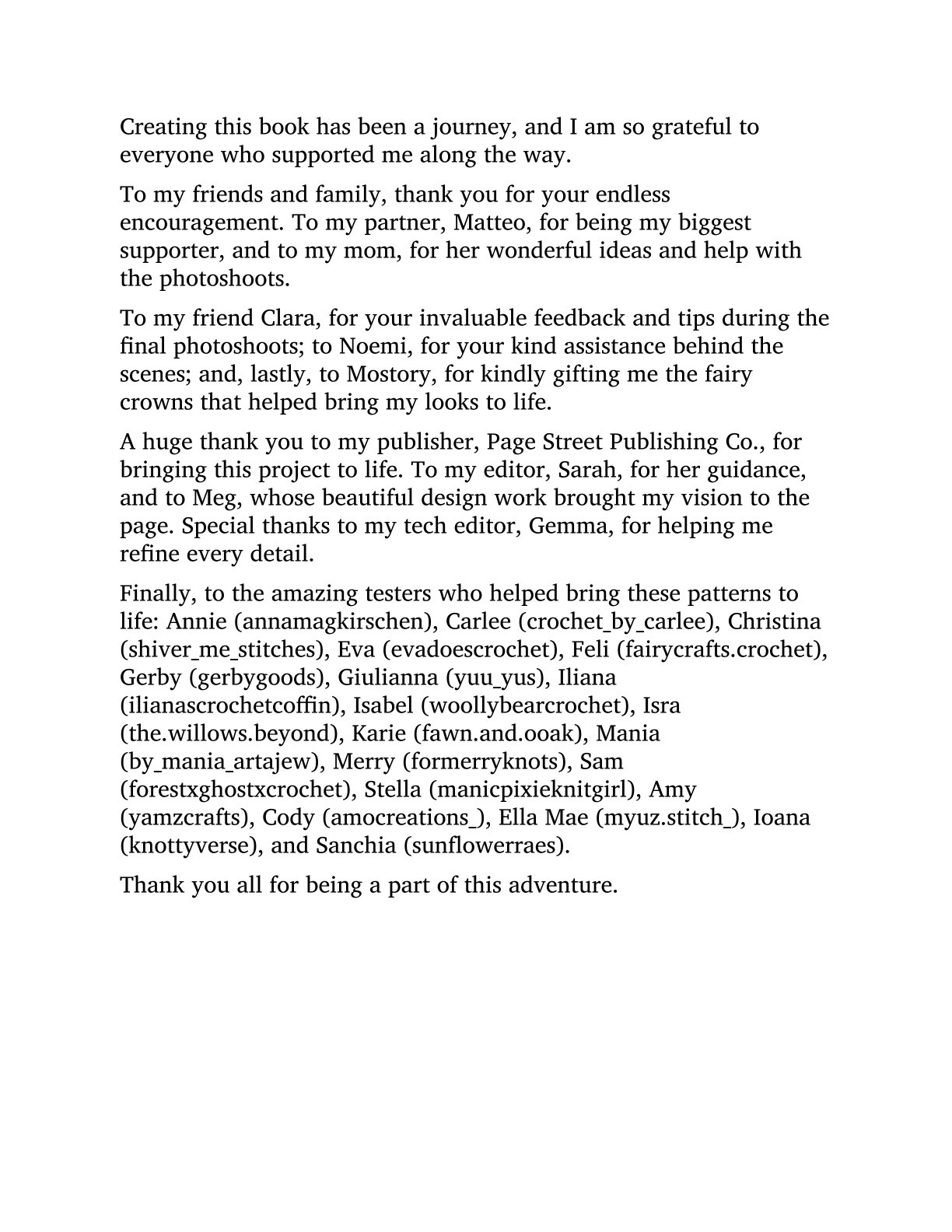 Creating this book has been a journey, and I am so grateful to everyone who supported me along the way.

To my friends and family, thank you for your endless encouragement. To my partner, Matteo, for being my biggest supporter, and to my mom, for her wonderful ideas and help with the photoshoots.

To my friend Clara, for your invaluable feedback and tips during the final photoshoots; to Noemi, for your kind assistance behind the scenes; and, lastly, to Mostory, for kindly gifting me the fairy crowns that helped bring my looks to life.

A huge thank you to my publisher, Page Street Publishing Co., for bringing this project to life. To my editor, Sarah, for her guidance, and to Meg, whose beautiful design work brought my vision to the page. Special thanks to my tech editor, Gemma, for helping me refine every detail.

Finally, to the amazing testers who helped bring these patterns to life: Annie (annamagkirschen), Carlee (crochet_by_carlee), Christina (shiver_me_stitches), Eva (evadoescrochet), Feli (fairycrafts.crochet), Gerby (gerbygoods), Giulianna (yuu_yus), Iliana (ilianascrochetcoffin), Isabel (woollybearcrochet), Isra (the.willows.beyond), Karie (fawn.and.ooak), Mania (by_mania_artajew), Merry (formerryknots), Sam (forestxghostxcrochet), Stella (manicpixieknitgirl), Amy (yamzcrafts), Cody (amocreations_), Ella Mae (myuz.stitch_), Ioana (knottyverse), and Sanchia (sunflowerraes).

Thank you all for being a part of this adventure.